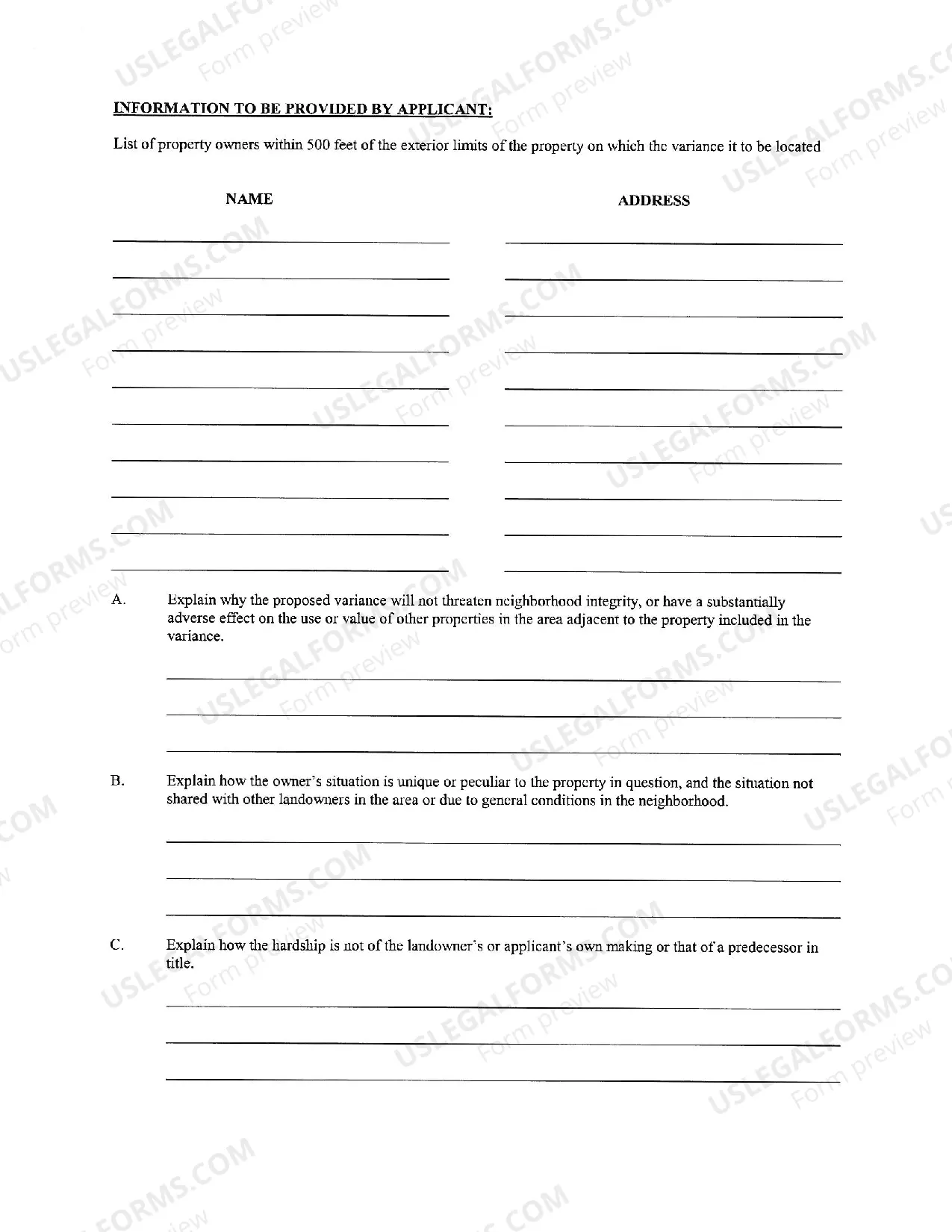 INFORMATION TO BE PROVIDED BY APPLICANT:

List of property owners within 500 feet of the exterior limits of the property on which the variance it to be located

NAME

____
____
____
____
____
____
____
____
____
____

ADDRESS

____
____
____
____
____
____
____
____
____
____

A. Explain why the proposed variance will not threaten neighborhood integrity, or have a substantially adverse effect on the use or value of other properties in the area adjacent to the property included in the variance.

____
____
____

B. Explain how the owner's situation is unique or peculiar to the property in question, and the situation not shared with other landowners in the area or due to general conditions in the neighborhood.

____
____
____

C. Explain how the hardship is not of the landowner's or applicant's own making or that of a predecessor in title.

____
____
____

USLEGALFORMS.COM
Form preview